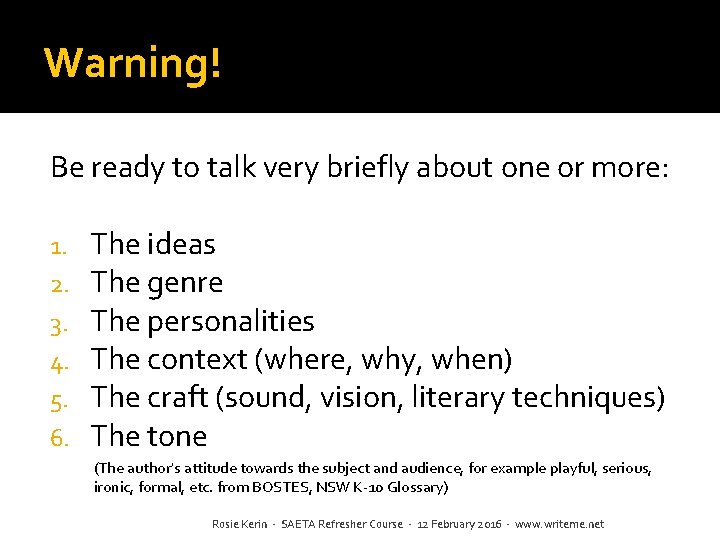 Warning!

Be ready to talk very briefly about one or more:

1. The ideas
2. The genre
3. The personalities
4. The context (where, why, when)
5. The craft (sound, vision, literary techniques)
6. The tone

(The author's attitude towards the subject and audience, for example playful, serious, ironic, formal, etc. from BOSTES, NSW K-10 Glossary)

Rosie Kerin - SAETA Refresher Course - 12 February 2016 - www.writeme.net